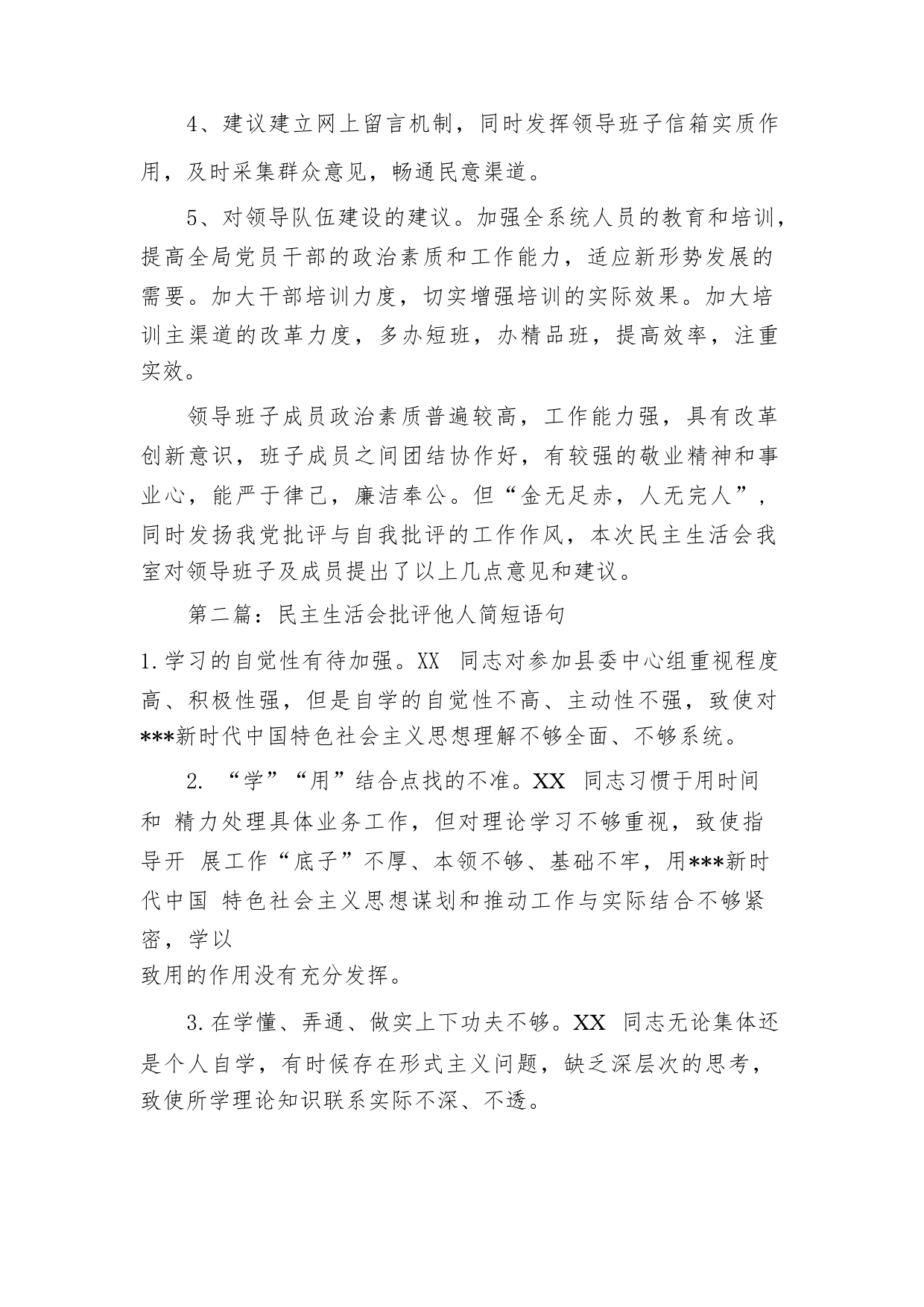 4、建议建立网上留言机制，同时发挥领导班子信箱实质作用，及时采集群众意见，畅通民意渠道。

5、对领导队伍建设的建议。加强全系统人员的教育和培训，提高全局党员干部的政治素质和工作能力，适应新形势发展的需要。加大干部培训力度，切实增强培训的实际效果。加大培训主渠道的改革力度，多办短班，办精品班，提高效率，注重实效。

领导班子成员政治素质普遍较高，工作能力强，具有改革创新意识，班子成员之间团结协作好，有较强的敬业精神和事业心，能严于律己，廉洁奉公。但“金无足赤，人无完人”，同时发扬我党批评与自我批评的工作作风，本次民主生活会我室对领导班子及成员提出了以上几点意见和建议。

第二篇：民主生活会批评他人简短语句

1.学习的自觉性有待加强。XX 同志对参加县委中心组重视程度高、积极性强，但是自学的自觉性不高、主动性不强，致使对***新时代中国特色社会主义思想理解不够全面、不够系统。

2. “学”“用”结合点找的不准。XX 同志习惯于用时间和 精力处理具体业务工作，但对理论学习不够重视，致使指导开 展工作“底子”不厚、本领不够、基础不牢，用***新时代中国 特色社会主义思想谋划和推动工作与实际结合不够紧密，学以
致用的作用没有充分发挥。

3.在学懂、弄通、做实上下功夫不够。XX 同志无论集体还是个人自学，有时候存在形式主义问题，缺乏深层次的思考，致使所学理论知识联系实际不深、不透。